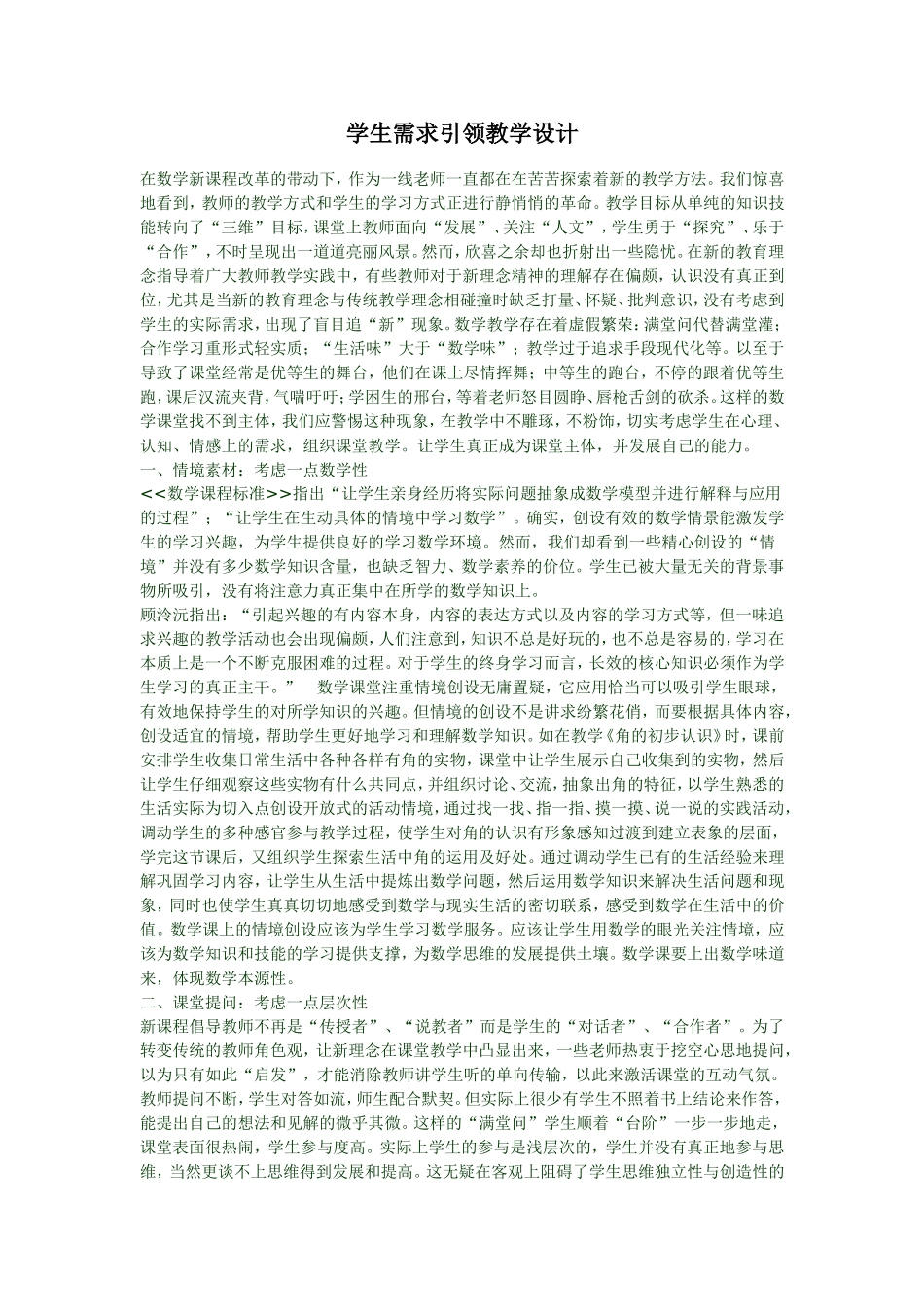 学生需求引领教学设计

在数学新课程改革的带动下，作为一线老师一直都在在苦苦探索着新的教学方法。我们惊喜地看到，教师的教学方式和学生的学习方式正进行静悄悄的革命。教学目标从单纯的知识技能转向了“三维”目标，课堂上教师面向“发展”、关注“人文”，学生勇于“探究”、乐于“合作”，不时呈现出一道道亮丽风景。然而，欣喜之余却也折射出一些隐忧。在新的教育理念指导着广大教师教学实践中，有些教师对于新理念精神的理解存在偏颇，认识没有真正到位，尤其是当新的教育理念与传统教学理念相碰撞时缺乏打量、怀疑、批判意识，没有考虑到学生的实际需求，出现了盲目追“新”现象。数学教学存在着虚假繁荣：满堂问代替满堂灌；合作学习重形式轻实质；“生活味”大于“数学味”；教学过于追求手段现代化等。以至于导致了课堂经常是优等生的舞台，他们在课上尽情挥舞；中等生的跑台，不停的跟着优等生跑，课后汉流夹背，气喘吁吁；学困生的邢台，等着老师怒目圆睁、唇枪舌剑的砍杀。这样的数学课堂找不到主体，我们应警惕这种现象，在教学中不雕琢，不粉饰，切实考虑学生在心理、认知、情感上的需求，组织课堂教学。让学生真正成为课堂主体，并发展自己的能力。
一、情境素材：考虑一点数学性
<<数学课程标准>>指出“让学生亲身经历将实际问题抽象成数学模型并进行解释与应用的过程”；“让学生在生动具体的情境中学习数学”。确实，创设有效的数学情景能激发学生的学习兴趣，为学生提供良好的学习数学环境。然而，我们却看到一些精心创设的“情境”并没有多少数学知识含量，也缺乏智力、数学素养的价位。学生已被大量无关的背景事物所吸引，没有将注意力真正集中在所学的数学知识上。
顾泠沅指出：“引起兴趣的有内容本身，内容的表达方式以及内容的学习方式等，但一味追求兴趣的教学活动也会出现偏颇，人们注意到，知识不总是好玩的，也不总是容易的，学习在本质上是一个不断克服困难的过程。对于学生的终身学习而言，长效的核心知识必须作为学生学习的真正主干。” 数学课堂注重情境创设无庸置疑，它应用恰当可以吸引学生眼球，有效地保持学生的对所学知识的兴趣。但情境的创设不是讲求纷繁花俏，而要根据具体内容，创设适宜的情境，帮助学生更好地学习和理解数学知识。如在教学《角的初步认识》时，课前安排学生收集日常生活中各种各样有角的实物，课堂中让学生展示自己收集到的实物，然后让学生仔细观察这些实物有什么共同点，并组织讨论、交流，抽象出角的特征，以学生熟悉的生活实际为切入点创设开放式的活动情境，通过找一找、指一指、摸一摸、说一说的实践活动，调动学生的多种感官参与教学过程，使学生对角的认识有形象感知过渡到建立表象的层面，学完这节课后，又组织学生探索生活中角的运用及好处。通过调动学生已有的生活经验来理解巩固学习内容，让学生从生活中提炼出数学问题，然后运用数学知识来解决生活问题和现象，同时也使学生真真切切地感受到数学与现实生活的密切联系，感受到数学在生活中的价值。数学课上的情境创设应该为学生学习数学服务。应该让学生用数学的眼光关注情境，应该为数学知识和技能的学习提供支撑，为数学思维的发展提供土壤。数学课要上出数学味道来，体现数学本源性。
二、课堂提问：考虑一点层次性
新课程倡导教师不再是“传授者”、“说教者”而是学生的“对话者”、“合作者”。为了转变传统的教师角色观，让新理念在课堂教学中凸显出来，一些老师热衷于挖空心思地提问，以为只有如此“启发”，才能消除教师讲学生听的单向传输，以此来激活课堂的互动气氛。教师提问不断，学生对答如流，师生配合默契。但实际上很少有学生不照着书上结论来作答，能提出自己的想法和见解的微乎其微。这样的“满堂问”学生顺着“台阶”一步一步地走，课堂表面很热闹，学生参与度高。实际上学生的参与是浅层次的，学生并没有真正地参与思维，当然更谈不上思维得到发展和提高。这无疑在客观上阻碍了学生思维独立性与创造性的